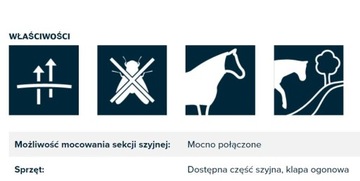 WŁAŚCIWOŚCI

| | |
|---|---|
| Możliwość mocowania sekcji szyjnej: | Mocno połączone |
| Sprzęt: | Dostępna część szyjna, klapa ogonowa |